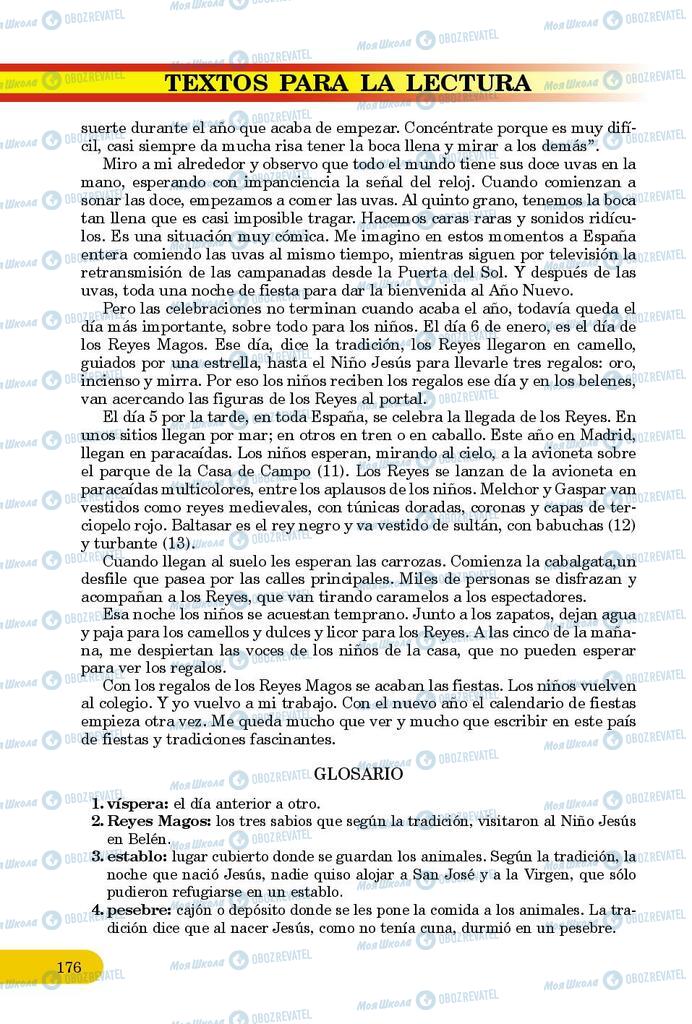 TEXTOS PARA LA LECTURA

suerte durante el año que acaba de empezar. Concéntrate porque es muy difícil, casi siempre da mucha risa tener la boca llena y mirar a los demás".

Miro a mi alrededor y observo que todo el mundo tiene sus doce uvas en la mano, esperando con impanciencia la señal del reloj. Cuando comienzan a sonar las doce, empezamos a comer las uvas. Al quinto grano, tenemos la boca tan llena que es casi imposible tragar. Hacemos caras raras y sonidos ridículos. Es una situación muy cómica. Me imagino en estos momentos a España entera comiendo las uvas al mismo tiempo, mientras siguen por televisión la retransmisión de las campanadas desde la Puerta del Sol. Y después de las uvas, toda una noche de fiesta para dar la bienvenida al Año Nuevo.

Pero las celebraciones no terminan cuando acaba el año, todavía queda el día más importante, sobre todo para los niños. El día 6 de enero, es el día de los Reyes Magos. Ese día, dice la tradición, los Reyes llegaron en camello, guiados por una estrella, hasta el Niño Jesús para llevarle tres regalos: oro, incienso y mirra. Por eso los niños reciben los regalos ese día y en los belenes, van acercando las figuras de los Reyes al portal.

El día 5 por la tarde, en toda España, se celebra la llegada de los Reyes. En unos sitios llegan por mar; en otros en tren o en caballo. Este año en Madrid, llegan en paracaídas. Los niños esperan, mirando al cielo, a la avioneta sobre el parque de la Casa de Campo (11). Los Reyes se lanzan de la avioneta en paracaídas multicolores, entre los aplausos de los niños. Melchor y Gaspar van vestidos como reyes medievales, con túnicas doradas, coronas y capas de terciopelo rojo. Baltasar es el rey negro y va vestido de sultán, con babuchas (12) y turbante (13).

Cuando llegan al suelo les esperan las carrozas. Comienza la cabalgata,un desfile que pasea por las calles principales. Miles de personas se disfrazan y acompañan a los Reyes, que van tirando caramelos a los espectadores.

Esa noche los niños se acuestan temprano. Junto a los zapatos, dejan agua y paja para los camellos y dulces y licor para los Reyes. A las cinco de la mañana, me despiertan las voces de los niños de la casa, que no pueden esperar para ver los regalos.

Con los regalos de los Reyes Magos se acaban las fiestas. Los niños vuelven al colegio. Y yo vuelvo a mi trabajo. Con el nuevo año el calendario de fiestas empieza otra vez. Me queda mucho que ver y mucho que escribir en este país de fiestas y tradiciones fascinantes.

GLOSARIO

1. víspera: el día anterior a otro.
2. Reyes Magos: los tres sabios que según la tradición, visitaron al Niño Jesús en Belén.
3. establo: lugar cubierto donde se guardan los animales. Según la tradición, la noche que nació Jesús, nadie quiso alojar a San José y a la Virgen, que sólo pudieron refugiarse en un establo.
4. pesebre: cajón o depósito donde se les pone la comida a los animales. La tradición dice que al nacer Jesús, como no tenía cuna, durmió en un pesebre.

176